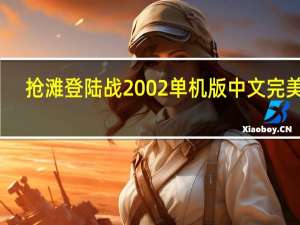 抢滩登陆战2002单机版中文完美

Xiaoboy.CN